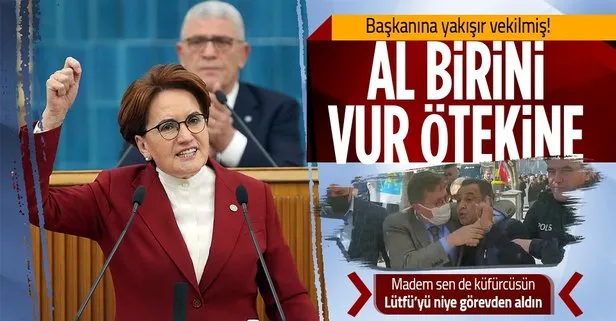 Başkanına yakışır vekilmiş!

AL BİRİNİ VUR ÖTEKİNE

POLİS

Madem sen de küfürcüsün
Lütfü'yü niye görevden aldın